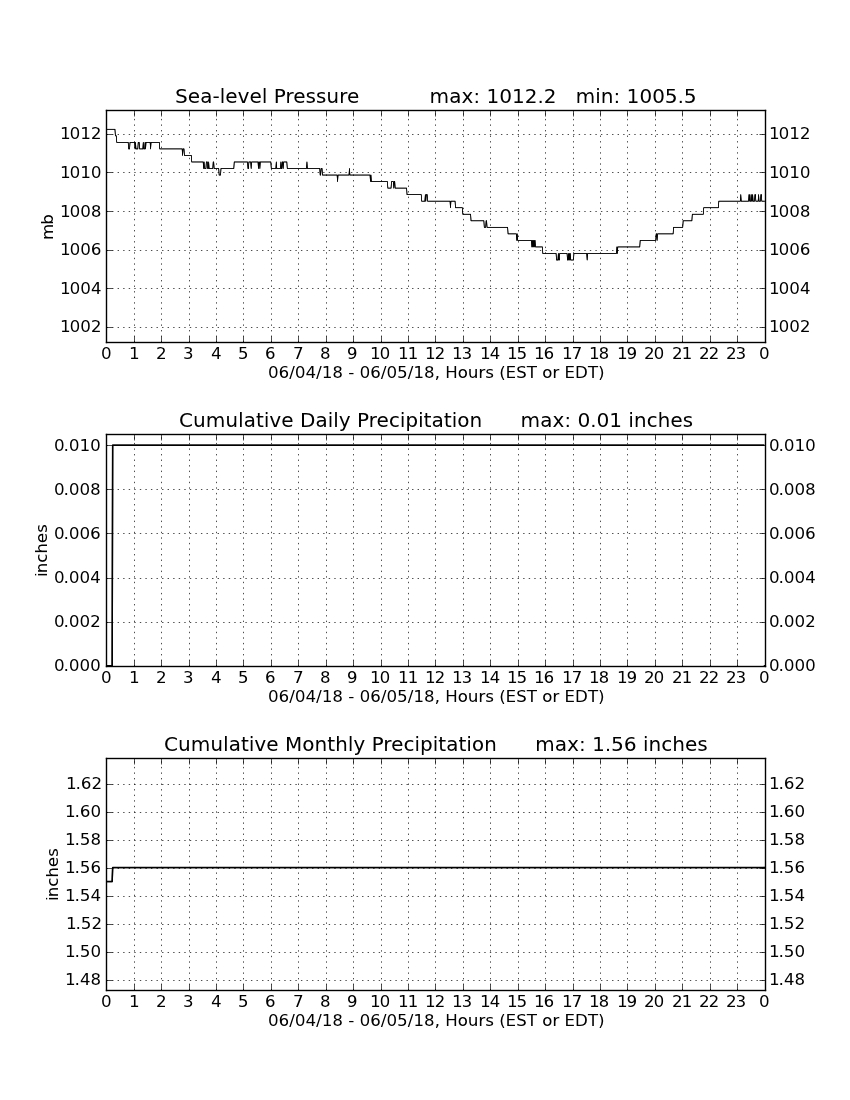 Sea-level Pressure max: 1012.2 min: 1005.5

mb

1012
1010
1008
1006
1004
1002

1012
1010
1008
1006
1004
1002

0 1 2 3 4 5 6 7 8 9 10 11 12 13 14 15 16 17 18 19 20 21 22 23 0
06/04/18 - 06/05/18, Hours (EST or EDT)

Cumulative Daily Precipitation max: 0.01 inches

inches

0.010
0.008
0.006
0.004
0.002
0.000

0.010
0.008
0.006
0.004
0.002
0.000

0 1 2 3 4 5 6 7 8 9 10 11 12 13 14 15 16 17 18 19 20 21 22 23 0
06/04/18 - 06/05/18, Hours (EST or EDT)

Cumulative Monthly Precipitation max: 1.56 inches

inches

1.62
1.60
1.58
1.56
1.54
1.52
1.50
1.48

1.62
1.60
1.58
1.56
1.54
1.52
1.50
1.48

0 1 2 3 4 5 6 7 8 9 10 11 12 13 14 15 16 17 18 19 20 21 22 23 0
06/04/18 - 06/05/18, Hours (EST or EDT)